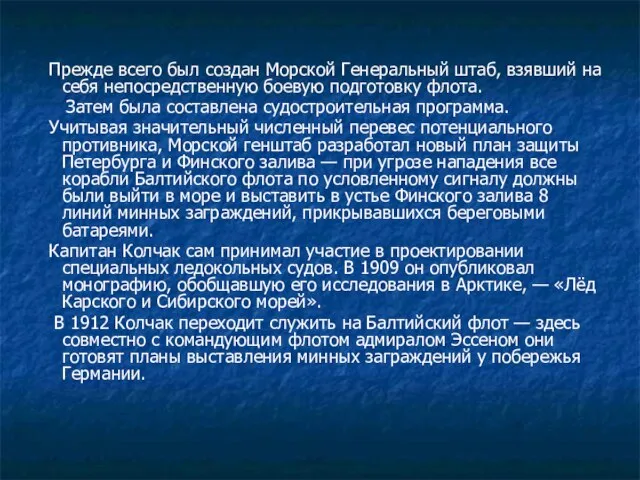 Прежде всего был создан Морской Генеральный штаб, взявший на себя непосредственную боевую подготовку флота.

Затем была составлена судостроительная программа.

Учитывая значительный численный перевес потенциального противника, Морской генштаб разработал новый план защиты Петербурга и Финского залива — при угрозе нападения все корабли Балтийского флота по условленному сигналу должны были выйти в море и выставить в устье Финского залива 8 линий минных заграждений, прикрывавшихся береговыми батареями.

Капитан Колчак сам принимал участие в проектировании специальных ледокольных судов. В 1909 он опубликовал монографию, обобщавшую его исследования в Арктике, — «Лёд Карского и Сибирского морей».

В 1912 Колчак переходит служить на Балтийский флот — здесь совместно с командующим флотом адмиралом Эссеном они готовят планы выставления минных заграждений у побережья Германии.